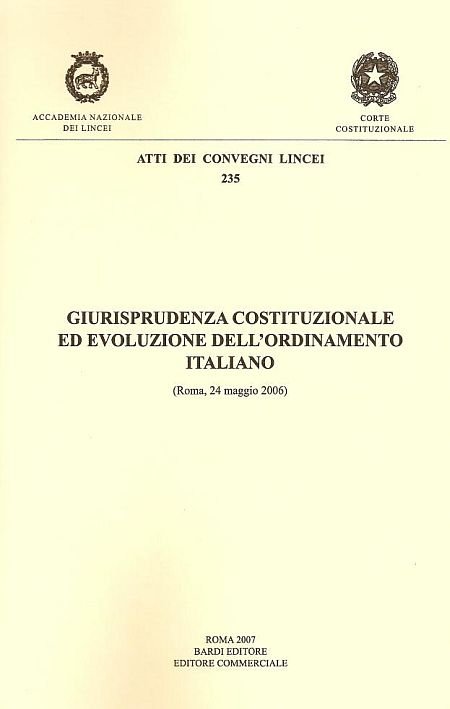 ACCADEMIA NAZIONALE
DEI LINCEI

CORTE
COSTITUZIONALE

ATTI DEI CONVEGNI LINCEI
235

GIURISPRUDENZA COSTITUZIONALE
ED EVOLUZIONE DELL'ORDINAMENTO
ITALIANO

(Roma, 24 maggio 2006)

ROMA 2007
BARDI EDITORE
EDITORE COMMERCIALE